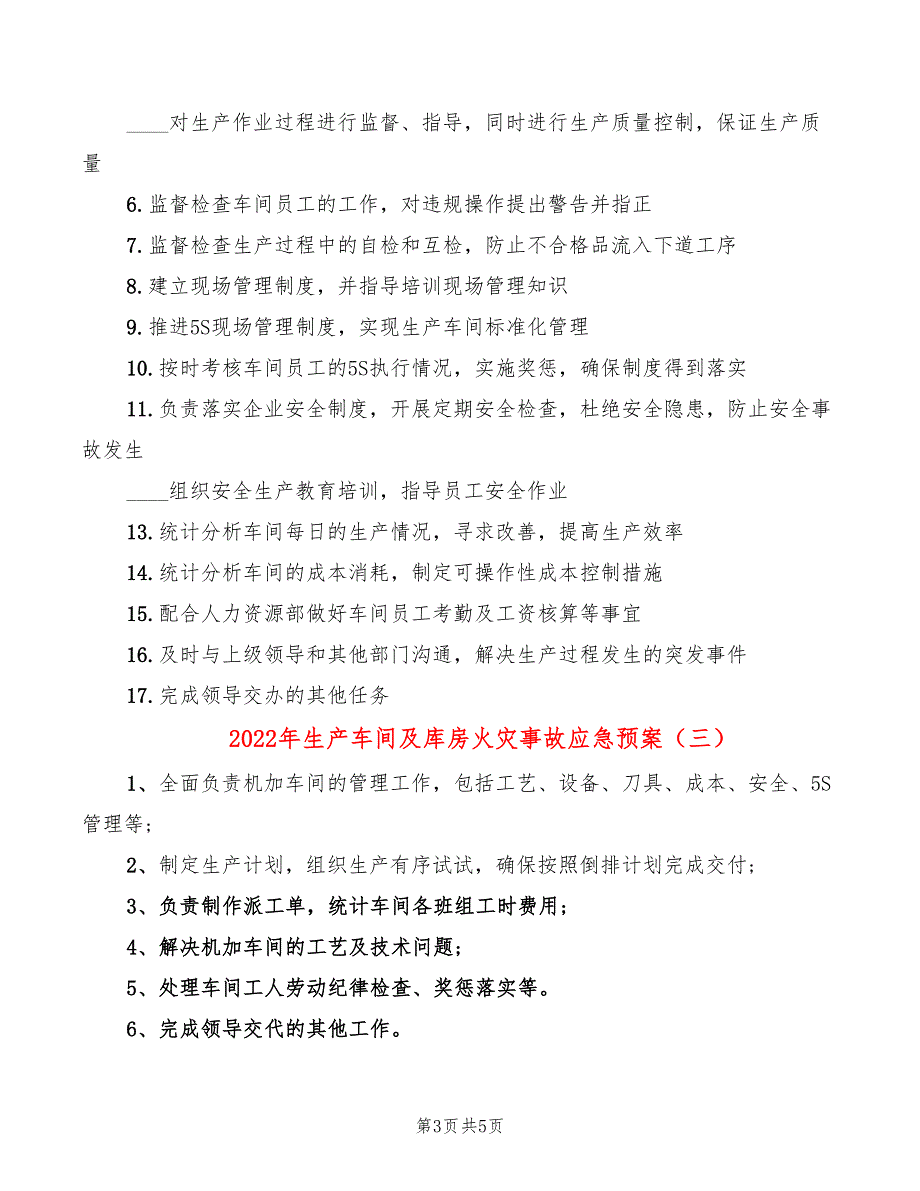 ____对生产作业过程进行监督、指导，同时进行生产质量控制，保证生产质量

6.监督检查车间员工的工作，对违规操作提出警告并指正

7.监督检查生产过程中的自检和互检，防止不合格品流入下道工序

8.建立现场管理制度，并指导培训现场管理知识

9.推进5S现场管理制度，实现生产车间标准化管理

10.按时考核车间员工的5S执行情况，实施奖惩，确保制度得到落实

11.负责落实企业安全制度，开展定期安全检查，杜绝安全隐患，防止安全事故发生

____组织安全生产教育培训，指导员工安全作业

13.统计分析车间每日的生产情况，寻求改善，提高生产效率

14.统计分析车间的成本消耗，制定可操作性成本控制措施

15.配合人力资源部做好车间员工考勤及工资核算等事宜

16.及时与上级领导和其他部门沟通，解决生产过程发生的突发事件

17.完成领导交办的其他任务

2022年生产车间及库房火灾事故应急预案（三）

1、全面负责机加车间的管理工作，包括工艺、设备、刀具、成本、安全、5S管理等;

2、制定生产计划，组织生产有序试试，确保按照倒排计划完成交付;

3、负责制作派工单，统计车间各班组工时费用;

4、解决机加车间的工艺及技术问题;

5、处理车间工人劳动纪律检查、奖惩落实等。

6、完成领导交代的其他工作。

第3页 共5页